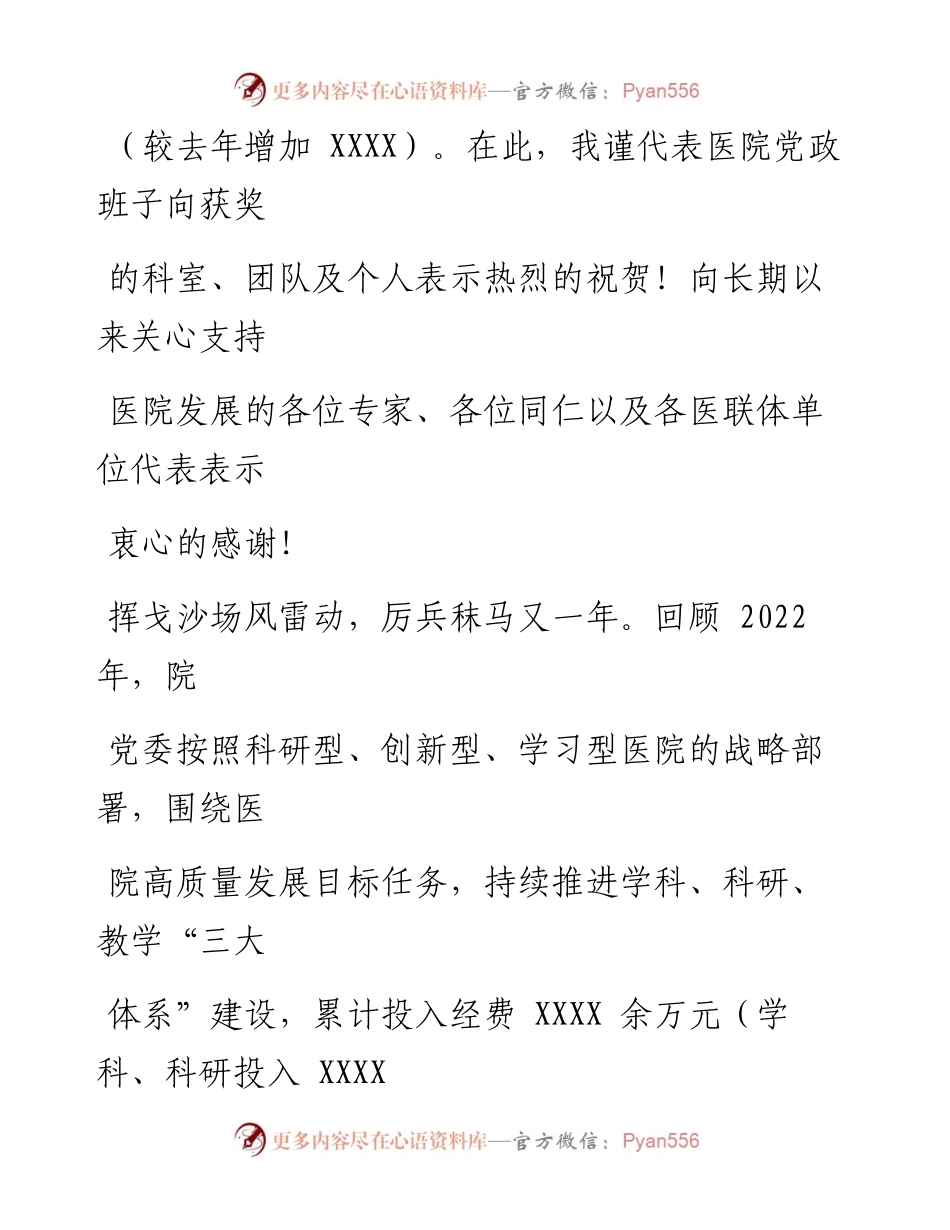 更多内容尽在心语资料库—官方微信：Pyan556

（较去年增加 XXXX）。在此，我谨代表医院党政班子向获奖

的科室、团队及个人表示热烈的祝贺！向长期以来关心支持

医院发展的各位专家、各位同仁以及各医联体单位代表表示

衷心的感谢！

挥戈沙场风雷动，厉兵秣马又一年。回顾 2022 年，院

党委按照科研型、创新型、学习型医院的战略部署，围绕医

院高质量发展目标任务，持续推进学科、科研、教学“三大

体系”建设，累计投入经费 XXXX 余万元（学科、科研投入 XXXX

更多内容尽在心语资料库—官方微信：Pyan556